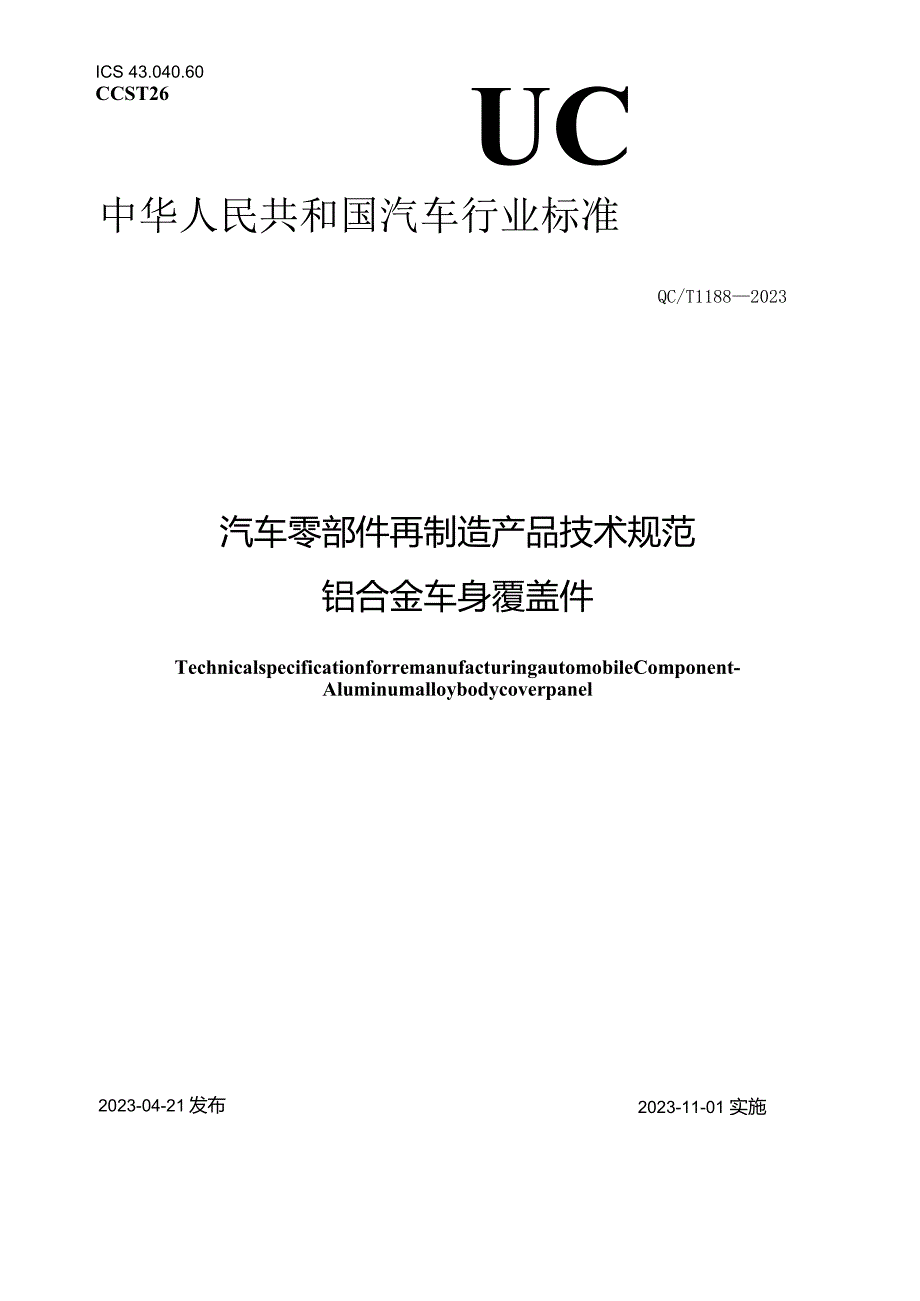 ICS 43.040.60
CCST26

UC

中华人民共和国汽车行业标准

QC/T1188—2023

汽车零部件再制造产品技术规范
铝合金车身覆盖件

TechnicalspecificationforremanufacturingautomobileComponent-Aluminumalloybodycoverpanel

2023-04-21发布

2023-11-01实施